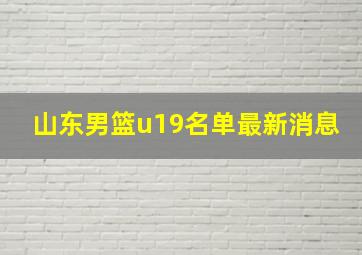 山东男篮u19名单最新消息